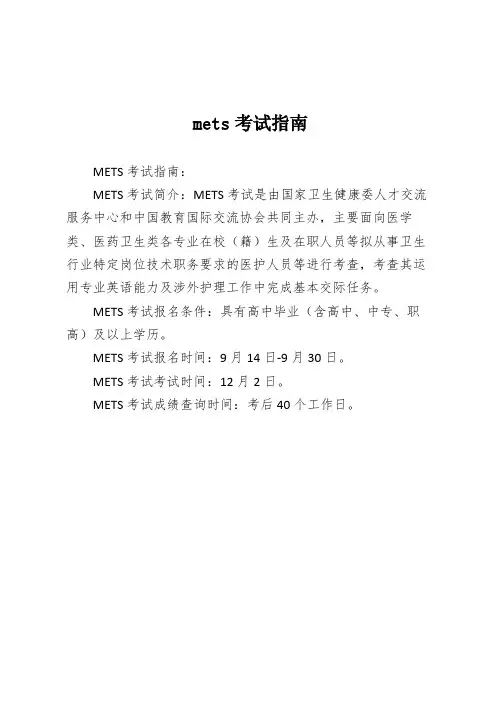 mets 考试指南

METS 考试指南：

METS 考试简介：METS 考试是由国家卫生健康委人才交流服务中心和中国教育国际交流协会共同主办，主要面向医学类、医药卫生类各专业在校（籍）生及在职人员等拟从事卫生行业特定岗位技术职务要求的医护人员等进行考查，考查其运用专业英语能力及涉外护理工作中完成基本交际任务。

METS 考试报名条件：具有高中毕业（含高中、中专、职高）及以上学历。

METS 考试报名时间：9 月 14 日-9 月 30 日。

METS 考试考试时间：12 月 2 日。

METS 考试成绩查询时间：考后 40 个工作日。